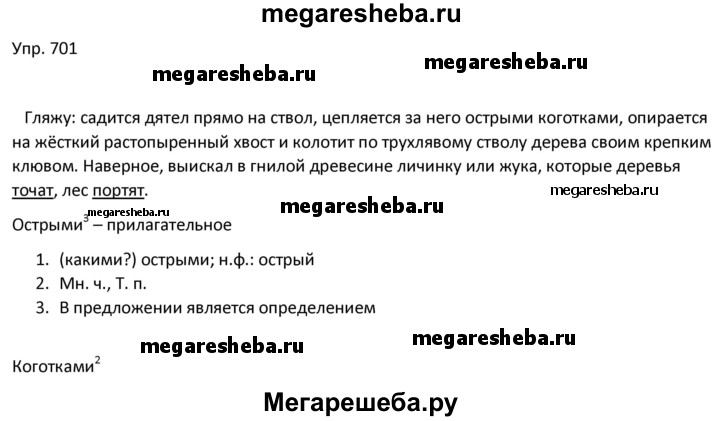 megaresheba.ru

Упр. 701

megaresheba.ru megaresheba.ru

Гляжу: садится дятел прямо на ствол, цепляется за него острыми коготками, опирается на жёсткий растопыренный хвост и колотит по трухлявому стволу дерева своим крепким клювом. Наверное, выискал в гнилой древесине личинку или жука, которые деревья точат, лес портят.

megaresheba.ru

megaresheba.ru

megaresheba.ru

Острыми$^3$ – прилагательное

1. (какими?) острыми; н.ф.: острый
2. Мн. ч., Т. п.
3. В предложении является определением

megaresheba.ru megaresheba.ru

Коготками$^2$

Мегарешеба.ру